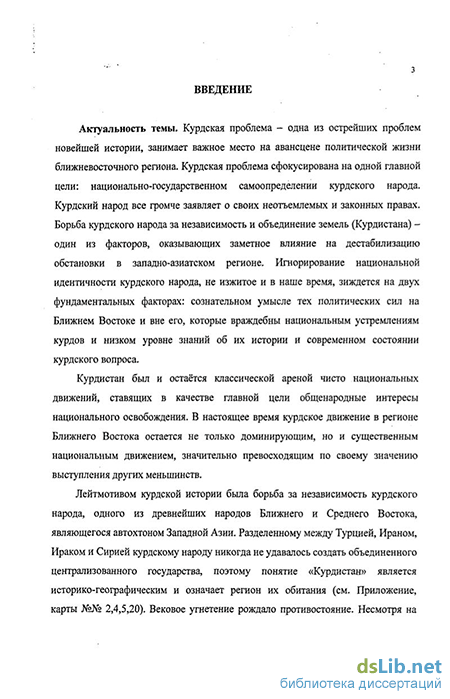 3

ВВЕДЕНИЕ

Актуальность темы. Курдская проблема – одна из острейших проблем новейшей истории, занимает важное место на авансцене политической жизни ближневосточного региона. Курдская проблема сфокусирована на одной главной цели: национально-государственном самоопределении курдского народа. Курдский народ все громче заявляет о своих неотъемлемых и законных правах. Борьба курдского народа за независимость и объединение земель (Курдистана) – один из факторов, оказывающих заметное влияние на дестабилизацию обстановки в западно-азиатском регионе. Игнорирование национальной идентичности курдского народа, не изжитое и в наше время, зиждется на двух фундаментальных факторах: сознательном умысле тех политических сил на Ближнем Востоке и вне его, которые враждебны национальным устремлениям курдов и низком уровне знаний об их истории и современном состоянии курдского вопроса.

Курдистан был и остаётся классической ареной чисто национальных движений, ставящих в качестве главной цели общенародные интересы национального освобождения. В настоящее время курдское движение в регионе Ближнего Востока остается не только доминирующим, но и существенным национальным движением, значительно превосходящим по своему значению выступления других меньшинств.

Лейтмотивом курдской истории была борьба за независимость курдского народа, одного из древнейших народов Ближнего и Среднего Востока, являющегося автохтоном Западной Азии. Разделенному между Турцией, Ираном, Ираком и Сирией курдскому народу никогда не удавалось создать объединенного централизованного государства, поэтому понятие «Курдистан» является историко-географическим и означает регион их обитания (см. Приложение, карты №№ 2,4,5,20). Вековое угнетение рождало противостояние. Несмотря на

dsLib.net
библиотека диссертаций